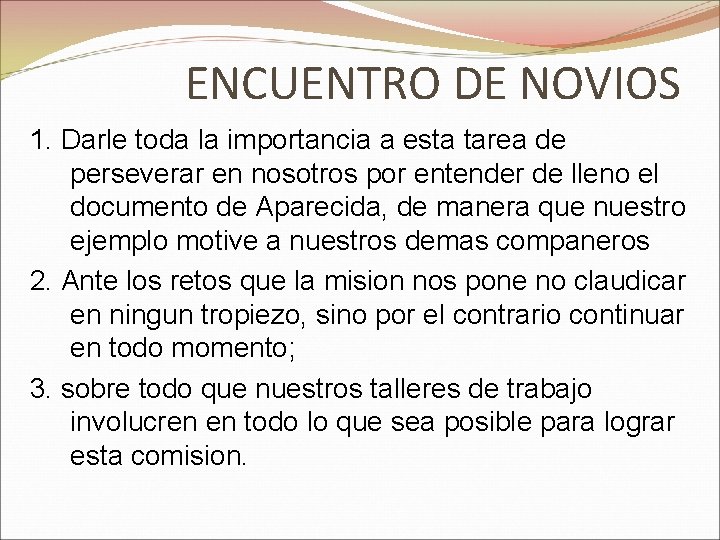 ENCUENTRO DE NOVIOS

1. Darle toda la importancia a esta tarea de perseverar en nosotros por entender de lleno el documento de Aparecida, de manera que nuestro ejemplo motive a nuestros demas companeros

2. Ante los retos que la mision nos pone no claudicar en ningun tropiezo, sino por el contrario continuar en todo momento;

3. sobre todo que nuestros talleres de trabajo involucren en todo lo que sea posible para lograr esta comision.